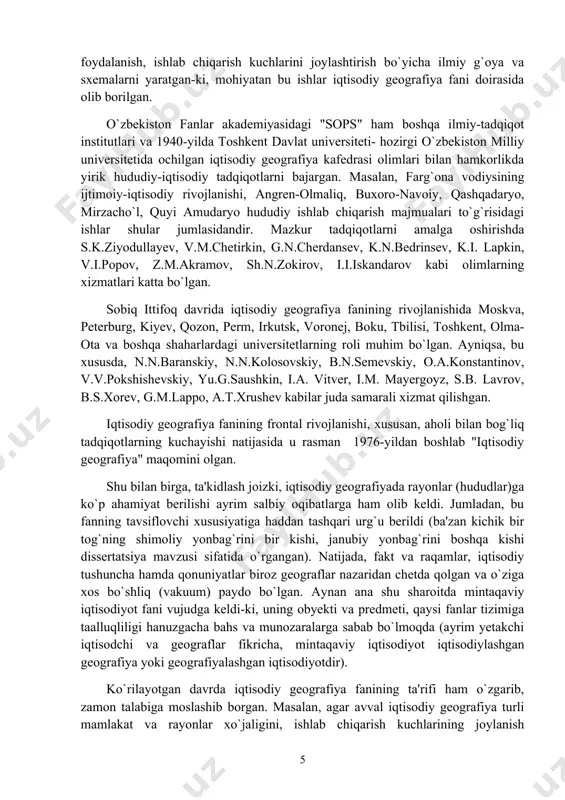 foydalanish, ishlab chiqarish kuchlarini joylashtirish bo`yicha ilmiy g`oya va sxemalarni yaratgan-ki, mohiyatan bu ishlar iqtisodiy geografiya fani doirasida olib borilgan.

O`zbekiston Fanlar akademiyasidagi "SOPS" ham boshqa ilmiy-tadqiqot institutlari va 1940-yilda Toshkent Davlat universiteti- hozirgi O`zbekiston Milliy universitetida ochilgan iqtisodiy geografiya kafedrasi olimlari bilan hamkorlikda yirik hududiy-iqtisodiy tadqiqotlarni bajargan. Masalan, Farg`ona vodiysining ijtimoiy-iqtisodiy rivojlanishi, Angren-Olmaliq, Buxoro-Navoiy, Qashqadaryo, Mirzacho`l, Quyi Amudaryo hududiy ishlab chiqarish majmualari to`g`risidagi ishlar shular jumlasidandir. Mazkur tadqiqotlarni amalga oshirishda S.K.Ziyodullayev, V.M.Chetirkin, G.N.Cherdansev, K.N.Bedrinsev, K.I. Lapkin, V.I.Popov, Z.M.Akramov, Sh.N.Zokirov, I.I.Iskandarov kabi olimlarning xizmatlari katta bo`lgan.

Sobiq Ittifoq davrida iqtisodiy geografiya fanining rivojlanishida Moskva, Peterburg, Kiyev, Qozon, Perm, Irkutsk, Voronej, Boku, Tbilisi, Toshkent, Olma-Ota va boshqa shaharlardagi universitetlarning roli muhim bo`lgan. Ayniqsa, bu xususda, N.N.Baranskiy, N.N.Kolosovskiy, B.N.Semevskiy, O.A.Konstantinov, V.V.Pokshishevskiy, Yu.G.Saushkin, I.A. Vitver, I.M. Mayergoyz, S.B. Lavrov, B.S.Xorev, G.M.Lappo, A.T.Xrushev kabilar juda samarali xizmat qilishgan.

Iqtisodiy geografiya fanining frontal rivojlanishi, xususan, aholi bilan bog`liq tadqiqotlarning kuchayishi natijasida u rasman 1976-yildan boshlab "Iqtisodiy geografiya" maqomini olgan.

Shu bilan birga, ta'kidlash joizki, iqtisodiy geografiyada rayonlar (hududlar)ga ko`p ahamiyat berilishi ayrim salbiy oqibatlarga ham olib keldi. Jumladan, bu fanning tavsiflovchi xususiyatiga haddan tashqari urg`u berildi (ba'zan kichik bir tog`ning shimoliy yonbag`rini bir kishi, janubiy yonbag`rini boshqa kishi dissertatsiya mavzusi sifatida o`rgangan). Natijada, fakt va raqamlar, iqtisodiy tushuncha hamda qonuniyatlar biroz geograflar nazaridan chetda qolgan va o`ziga xos bo`shliq (vakuum) paydo bo`lgan. Aynan ana shu sharoitda mintaqaviy iqtisodiyot fani vujudga keldi-ki, uning obyekti va predmeti, qaysi fanlar tizimiga taalluqliligi hanuzgacha bahs va munozaralarga sabab bo`lmoqda (ayrim yetakchi iqtisodchi va geograflar fikricha, mintaqaviy iqtisodiyot iqtisodiylashgan geografiya yoki geografiyalashgan iqtisodiyotdir).

Ko`rilayotgan davrda iqtisodiy geografiya fanining ta'rifi ham o`zgarib, zamon talabiga moslashib borgan. Masalan, agar avval iqtisodiy geografiya turli mamlakat va rayonlar xo`jaligini, ishlab chiqarish kuchlarining joylanish

5